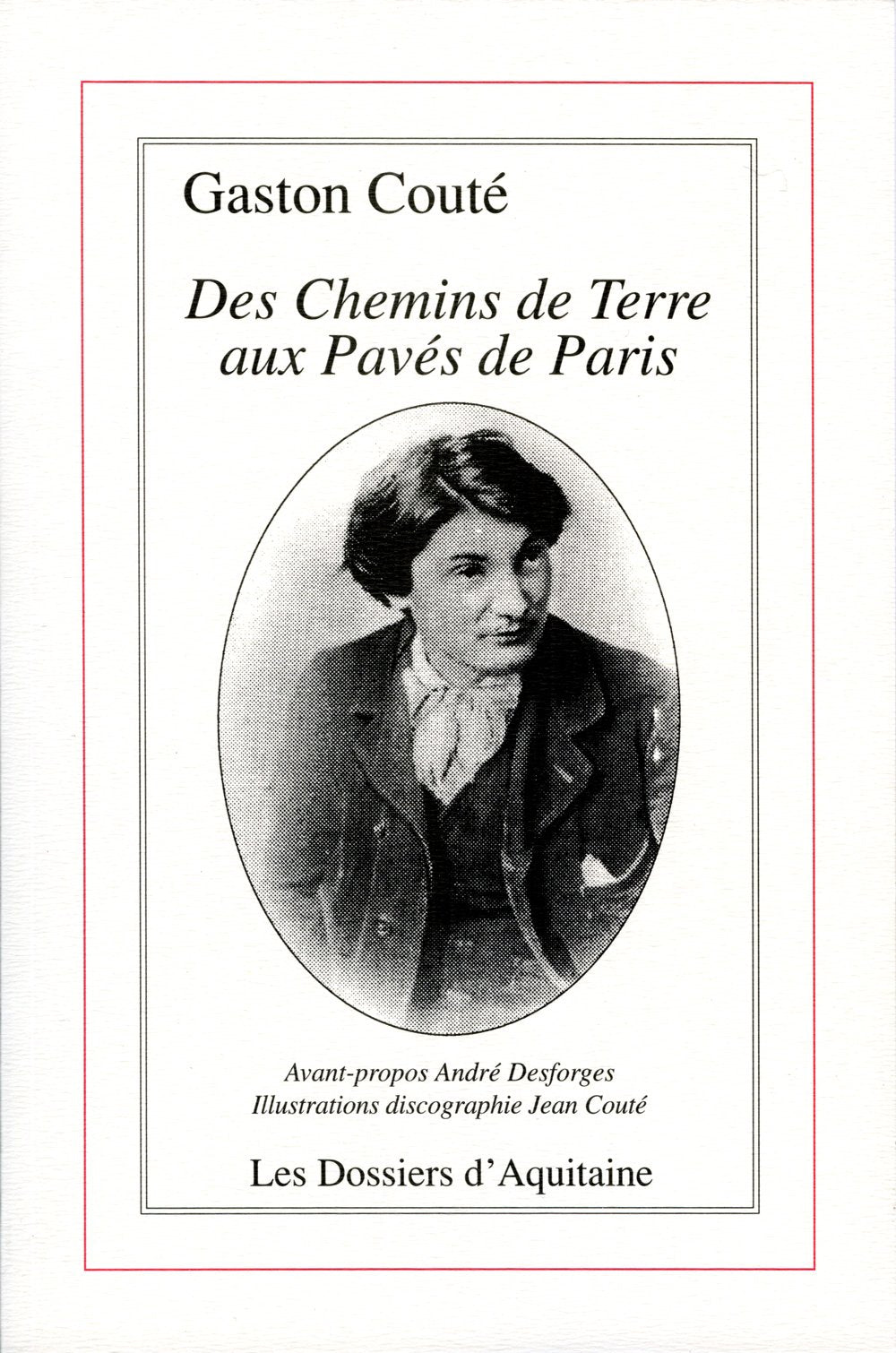 Gaston Couté

Des Chemins de Terre aux Pavés de Paris

Avant-propos André Desforges
Illustrations discographie Jean Couté

Les Dossiers d'Aquitaine